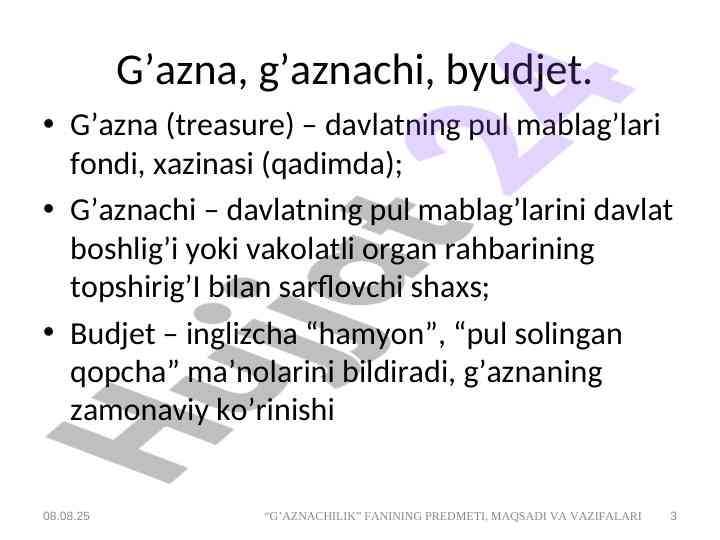 G’azna, g’aznachi, byudjet.

• G’azna (treasure) – davlatning pul mablag’lari fondi, xazinasi (qadimda);

• G’aznachi – davlatning pul mablag’larini davlat boshlig’i yoki vakolatli organ rahbarining topshirig’I bilan sarflovchi shaxs;

• Budjet – inglizcha “hamyon”, “pul solingan qopcha” ma’nolarini bildiradi, g’aznaning zamonaviy ko’rinishi

Hujjat 24

08.08.25 “G’AZNACHILIK” FANINING PREDMETI, MAQSADI VA VAZIFALARI 3